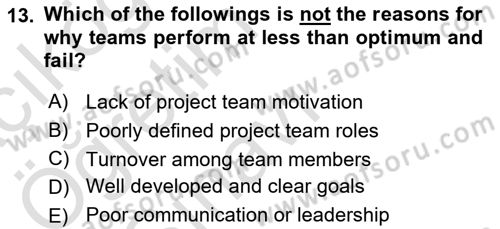 13. Which of the followings is not the reasons for why teams perform at less than optimum and fail?

A) Lack of project team motivation
B) Poorly defined project team roles
C) Turnover among team members
D) Well developed and clear goals
E) Poor communication or leadership

www.aofsoru.com
www.aofsoru.com
www.aofsoru.com